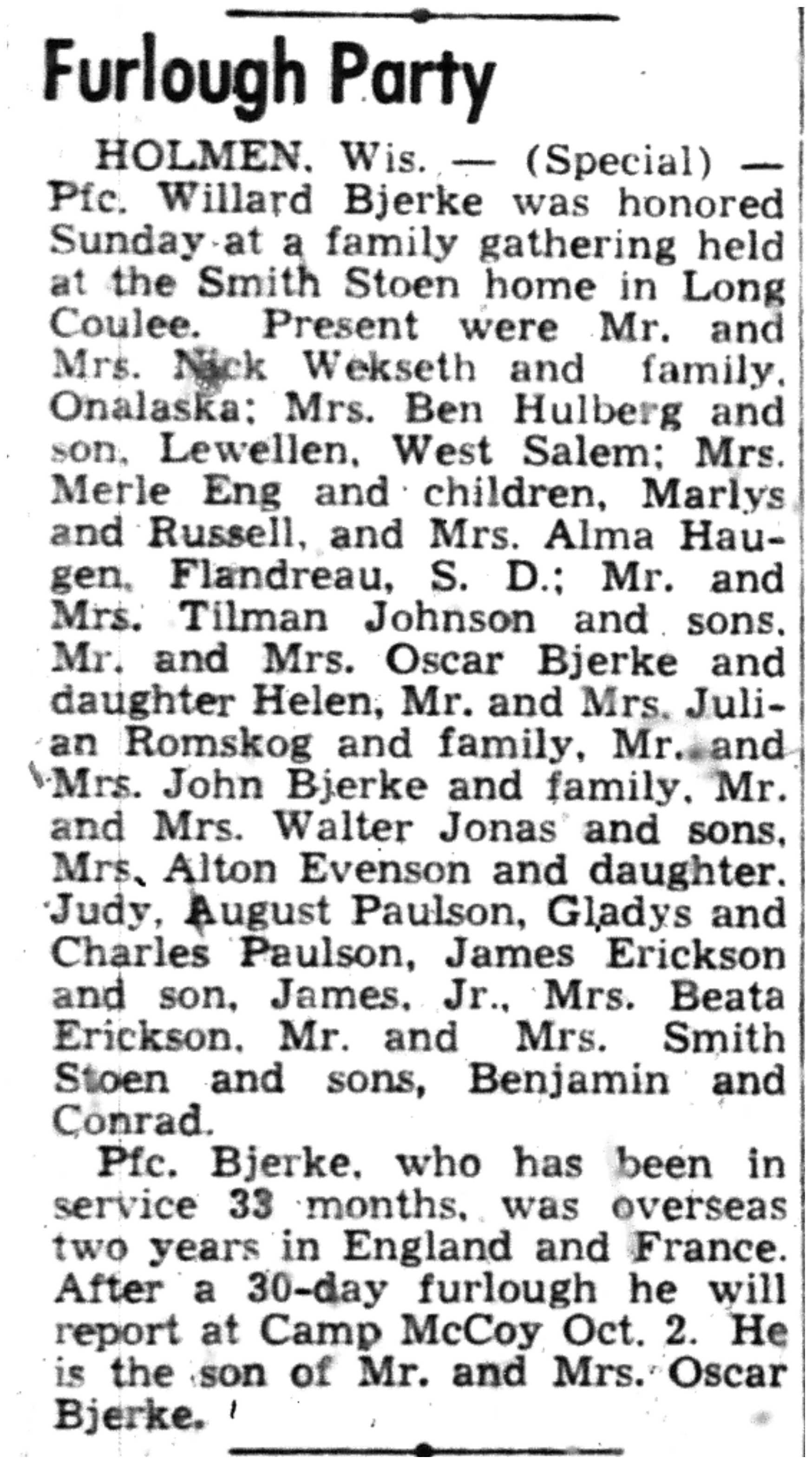 Furlough Party

HOLMEN, Wis. — (Special) — Pfc. Willard Bjerke was honored Sunday at a family gathering held at the Smith Stoen home in Long Coulee. Present were Mr. and Mrs. Nick Wekseth and family, Onalaska; Mrs. Ben Hulberg and son, Lewellen, West Salem; Mrs. Merle Eng and children, Marlys and Russell, and Mrs. Alma Haugen, Flandreau, S. D.; Mr. and Mrs. Tilman Johnson and sons, Mr. and Mrs. Oscar Bjerke and daughter Helen, Mr. and Mrs. Julian Romskog and family, Mr. and Mrs. John Bjerke and family, Mr. and Mrs. Walter Jonas and sons, Mrs. Alton Evenson and daughter, Judy, August Paulson, Gladys and Charles Paulson, James Erickson and son, James, Jr., Mrs. Beata Erickson, Mr. and Mrs. Smith Stoen and sons, Benjamin and Conrad.

Pfc. Bjerke, who has been in service 33 months, was overseas two years in England and France. After a 30-day furlough he will report at Camp McCoy Oct. 2. He is the son of Mr. and Mrs. Oscar Bjerke.